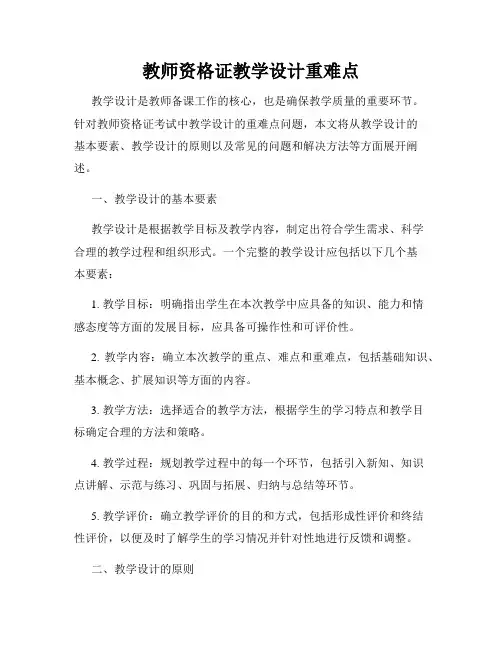 教师资格证教学设计重难点

教学设计是教师备课工作的核心，也是确保教学质量的重要环节。针对教师资格证考试中教学设计的重难点问题，本文将从教学设计的基本要素、教学设计的原则以及常见的问题和解决方法等方面展开阐述。

一、教学设计的基本要素

教学设计是根据教学目标及教学内容，制定出符合学生需求、科学合理的教学过程和组织形式。一个完整的教学设计应包括以下几个基本要素：

1. 教学目标：明确指出学生在本次教学中应具备的知识、能力和情感态度等方面的发展目标，应具备可操作性和可评价性。

2. 教学内容：确立本次教学的重点、难点和重难点，包括基础知识、基本概念、扩展知识等方面的内容。

3. 教学方法：选择适合的教学方法，根据学生的学习特点和教学目标确定合理的方法和策略。

4. 教学过程：规划教学过程中的每一个环节，包括引入新知、知识点讲解、示范与练习、巩固与拓展、归纳与总结等环节。

5. 教学评价：确立教学评价的目的和方式，包括形成性评价和终结性评价，以便及时了解学生的学习情况并针对性地进行反馈和调整。

二、教学设计的原则